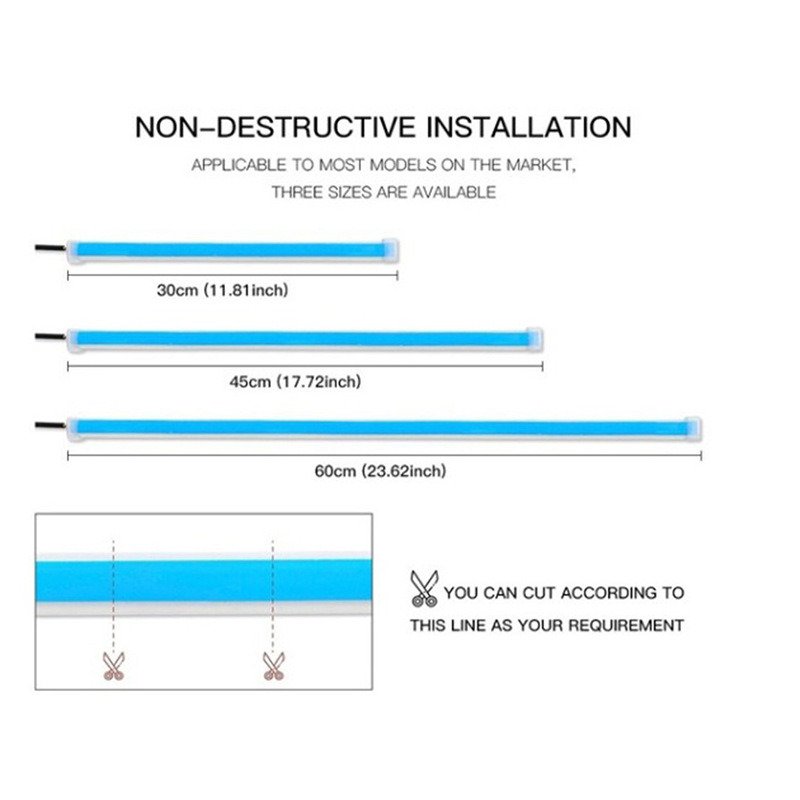 NON-DESTRUCTIVE INSTALLATION

APPLICABLE TO MOST MODELS ON THE MARKET, THREE SIZES ARE AVAILABLE

30cm (11.81inch)

45cm (17.72inch)

60cm (23.62inch)

YOU CAN CUT ACCORDING TO THIS LINE AS YOUR REQUIREMENT